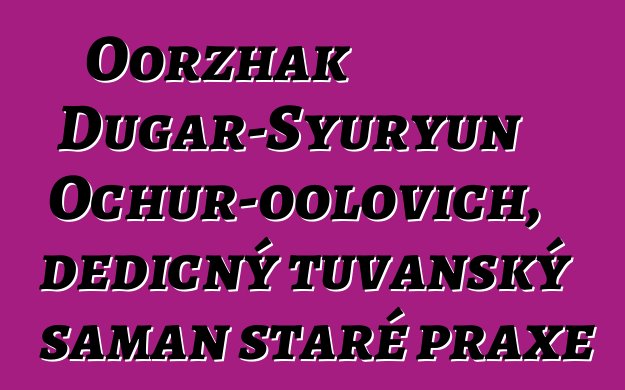 Oorzhak Dugar-Syuryun Ochur-oolovich, dedicný tuvanský saman staré praxe